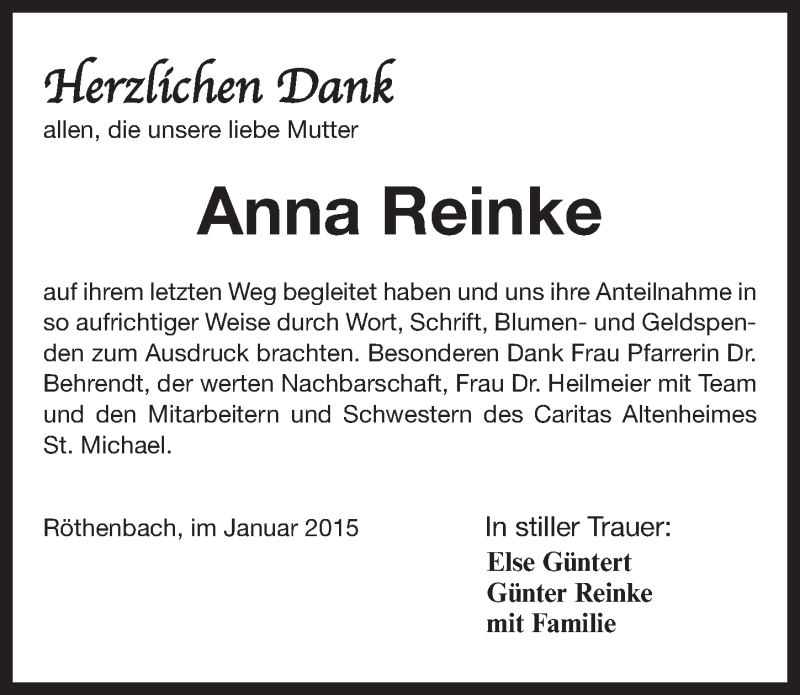 Herzlichen Dank
allen, die unsere liebe Mutter

Anna Reinke

auf ihrem letzten Weg begleitet haben und uns ihre Anteilnahme in so aufrichtiger Weise durch Wort, Schrift, Blumen- und Geldspenden zum Ausdruck brachten. Besonderen Dank Frau Pfarrerin Dr. Behrendt, der werten Nachbarschaft, Frau Dr. Heilmeier mit Team und den Mitarbeitern und Schwestern des Caritas Altenheimes St. Michael.

Röthenbach, im Januar 2015

In stiller Trauer:
Else Güntert
Günter Reinke
mit Familie